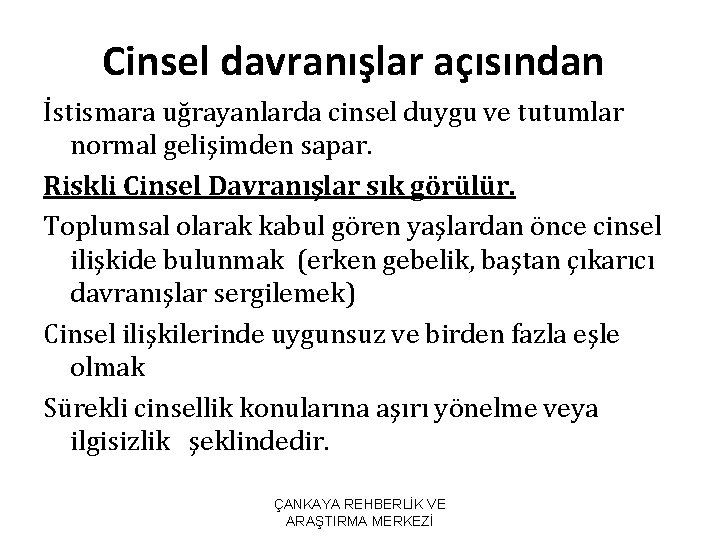 Cinsel davranışlar açısından

İstismara uğrayanlarda cinsel duygu ve tutumlar normal gelişimden sapar.

Riskli Cinsel Davranışlar sık görülür.

Toplumsal olarak kabul gören yaşlardan önce cinsel ilişkide bulunmak (erken gebelik, baştan çıkarıcı davranışlar sergilemek)

Cinsel ilişkilerinde uygunsuz ve birden fazla eşle olmak

Sürekli cinsellik konularına aşırı yönelme veya ilgisizlik şeklindedir.

ÇANKAYA REHBERLİK VE ARAŞTIRMA MERKEZİ